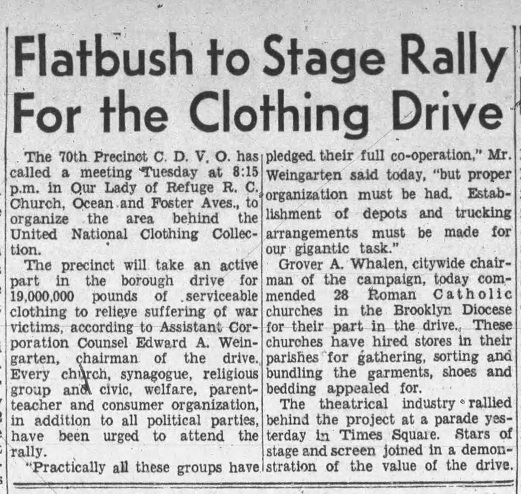 Flatbush to Stage Rally For the Clothing Drive

The 70th Precinct C. D. V. O. has called a meeting Tuesday at 8:15 p.m. in Our Lady of Refuge R. C. Church, Ocean and Foster Aves., to organize the area behind the United National Clothing Collection.

The precinct will take an active part in the borough drive for 19,000,000 pounds of serviceable clothing to relieve suffering of war victims, according to Assistant Corporation Counsel Edward A. Weingarten, chairman of the drive. Every church, synagogue, religious group and civic, welfare, parent-teacher and consumer organization, in addition to all political parties, have been urged to attend the rally.

"Practically all these groups have pledged their full co-operation," Mr. Weingarten said today, "but proper organization must be had. Establishment of depots and trucking arrangements must be made for our gigantic task."

Grover A. Whalen, citywide chairman of the campaign, today commended 28 Roman Catholic churches in the Brooklyn Diocese for their part in the drive. These churches have hired stores in their parishes for gathering, sorting and bundling the garments, shoes and bedding appealed for.

The theatrical industry rallied behind the project at a parade yesterday in Times Square. Stars of stage and screen joined in a demonstration of the value of the drive.